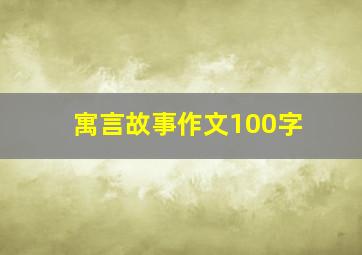 寓言故事作文100字